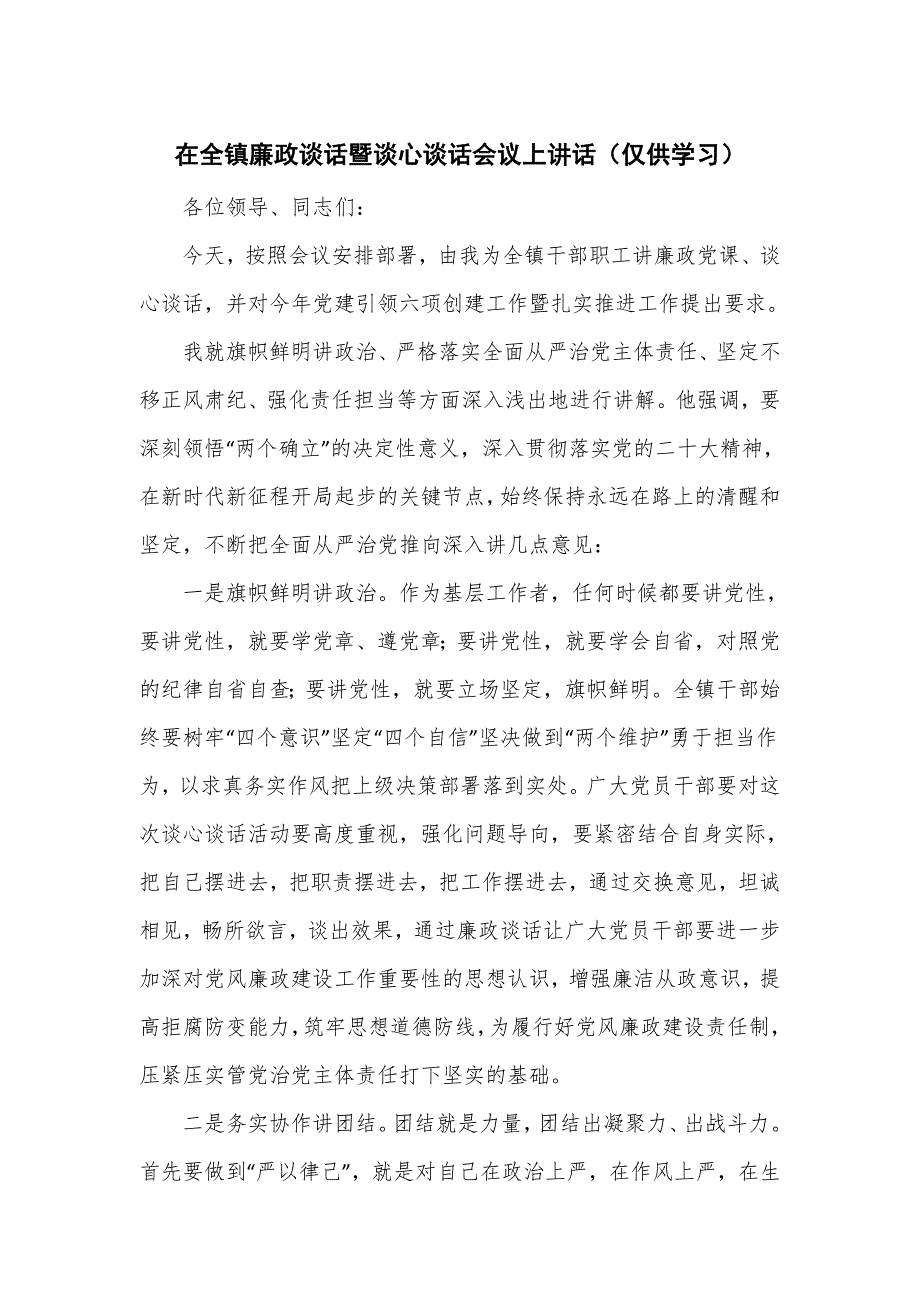 在全镇廉政谈话暨谈心谈话会议上讲话（仅供学习）

各位领导、同志们：

今天，按照会议安排部署，由我为全镇干部职工讲廉政党课、谈心谈话，并对今年党建引领六项创建工作暨扎实推进工作提出要求。

我就旗帜鲜明讲政治、严格落实全面从严治党主体责任、坚定不移正风肃纪、强化责任担当等方面深入浅出地进行讲解。他强调，要深刻领悟“两个确立”的决定性意义，深入贯彻落实党的二十大精神，在新时代新征程开局起步的关键节点，始终保持永远在路上的清醒和坚定，不断把全面从严治党推向深入讲几点意见：

一是旗帜鲜明讲政治。作为基层工作者，任何时候都要讲党性，要讲党性，就要学党章、遵党章；要讲党性，就要学会自省，对照党的纪律自省自查；要讲党性，就要立场坚定，旗帜鲜明。全镇干部始终要树牢“四个意识”坚定“四个自信”坚决做到“两个维护”勇于担当作为，以求真务实作风把上级决策部署落到实处。广大党员干部要对这次谈心谈话活动要高度重视，强化问题导向，要紧密结合自身实际，把自己摆进去，把职责摆进去，把工作摆进去，通过交换意见，坦诚相见，畅所欲言，谈出效果，通过廉政谈话让广大党员干部要进一步加深对党风廉政建设工作重要性的思想认识，增强廉洁从政意识，提高拒腐防变能力，筑牢思想道德防线，为履行好党风廉政建设责任制，压紧压实管党治党主体责任打下坚实的基础。

二是务实协作讲团结。团结就是力量，团结出凝聚力、出战斗力。首先要做到“严以律己”，就是对自己在政治上严，在作风上严，在生